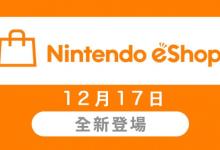 Nintendo eShop

12月17日

全新登場